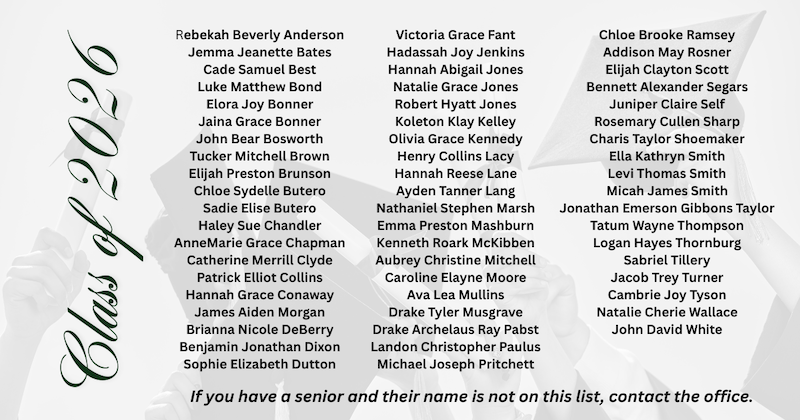 Class of 2026

Rebekah Beverly Anderson
Jemma Jeanette Bates
Cade Samuel Best
Luke Matthew Bond
Elora Joy Bonner
Jaina Grace Bonner
John Bear Bosworth
Tucker Mitchell Brown
Elijah Preston Brunson
Chloe Sydelle Butero
Sadie Elise Butero
Haley Sue Chandler
AnneMarie Grace Chapman
Catherine Merrill Clyde
Patrick Elliot Collins
Hannah Grace Conaway
James Aiden Morgan
Brianna Nicole DeBerry
Benjamin Jonathan Dixon
Sophie Elizabeth Dutton

Victoria Grace Fant
Hadassah Joy Jenkins
Hannah Abigail Jones
Natalie Grace Jones
Robert Hyatt Jones
Koleton Klay Kelley
Olivia Grace Kennedy
Henry Collins Lacy
Hannah Reese Lane
Ayden Tanner Lang
Nathaniel Stephen Marsh
Emma Preston Mashburn
Kenneth Roark McKibben
Aubrey Christine Mitchell
Caroline Elayne Moore
Ava Lea Mullins
Drake Tyler Musgrave
Drake Archelaus Ray Pabst
Landon Christopher Paulus
Michael Joseph Pritchett

Chloe Brooke Ramsey
Addison May Rosner
Elijah Clayton Scott
Bennett Alexander Segars
Juniper Claire Self
Rosemary Cullen Sharp
Charis Taylor Shoemaker
Ella Kathryn Smith
Levi Thomas Smith
Micah James Smith
Jonathan Emerson Gibbons Taylor
Tatum Wayne Thompson
Logan Hayes Thornburg
Sabriel Tillery
Jacob Trey Turner
Cambrie Joy Tyson
Natalie Cherie Wallace
John David White

If you have a senior and their name is not on this list, contact the office.